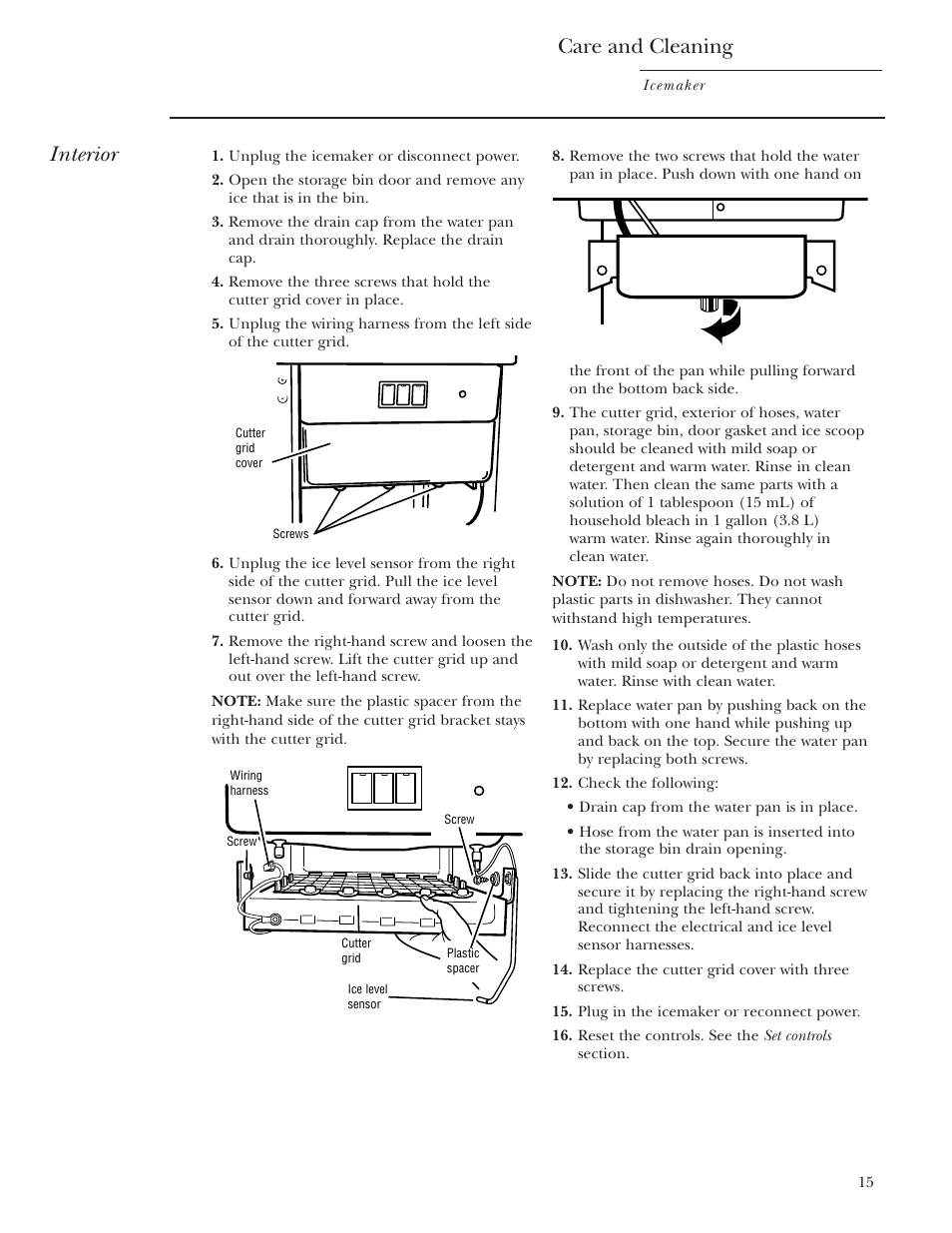 Care and Cleaning

Icemaker

Interior

1. Unplug the icemaker or disconnect power.

2. Open the storage bin door and remove any ice that is in the bin.

3. Remove the drain cap from the water pan and drain thoroughly. Replace the drain cap.

4. Remove the three screws that hold the cutter grid cover in place.

5. Unplug the wiring harness from the left side of the cutter grid.

Cutter grid cover

Screws

6. Unplug the ice level sensor from the right side of the cutter grid. Pull the ice level sensor down and forward away from the cutter grid.

7. Remove the right-hand screw and loosen the left-hand screw. Lift the cutter grid up and out over the left-hand screw.

NOTE: Make sure the plastic spacer from the right-hand side of the cutter grid bracket stays with the cutter grid.

Wiring harness

Screw

Screw

Cutter grid

Plastic spacer

Ice level sensor

8. Remove the two screws that hold the water pan in place. Push down with one hand on the front of the pan while pulling forward on the bottom back side.

9. The cutter grid, exterior of hoses, water pan, storage bin, door gasket and ice scoop should be cleaned with mild soap or detergent and warm water. Rinse in clean water. Then clean the same parts with a solution of 1 tablespoon (15 mL) of household bleach in 1 gallon (3.8 L) warm water. Rinse again thoroughly in clean water.

NOTE: Do not remove hoses. Do not wash plastic parts in dishwasher. They cannot withstand high temperatures.

10. Wash only the outside of the plastic hoses with mild soap or detergent and warm water. Rinse with clean water.

11. Replace water pan by pushing back on the bottom with one hand while pushing up and back on the top. Secure the water pan by replacing both screws.

12. Check the following:

• Drain cap from the water pan is in place.

• Hose from the water pan is inserted into the storage bin drain opening.

13. Slide the cutter grid back into place and secure it by replacing the right-hand screw and tightening the left-hand screw. Reconnect the electrical and ice level sensor harnesses.

14. Replace the cutter grid cover with three screws.

15. Plug in the icemaker or reconnect power.

16. Reset the controls. See the Set controls section.

15